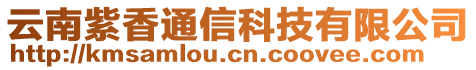 云南紫香通信科技有限公司
http://kmsamlou.cn.coovee.com